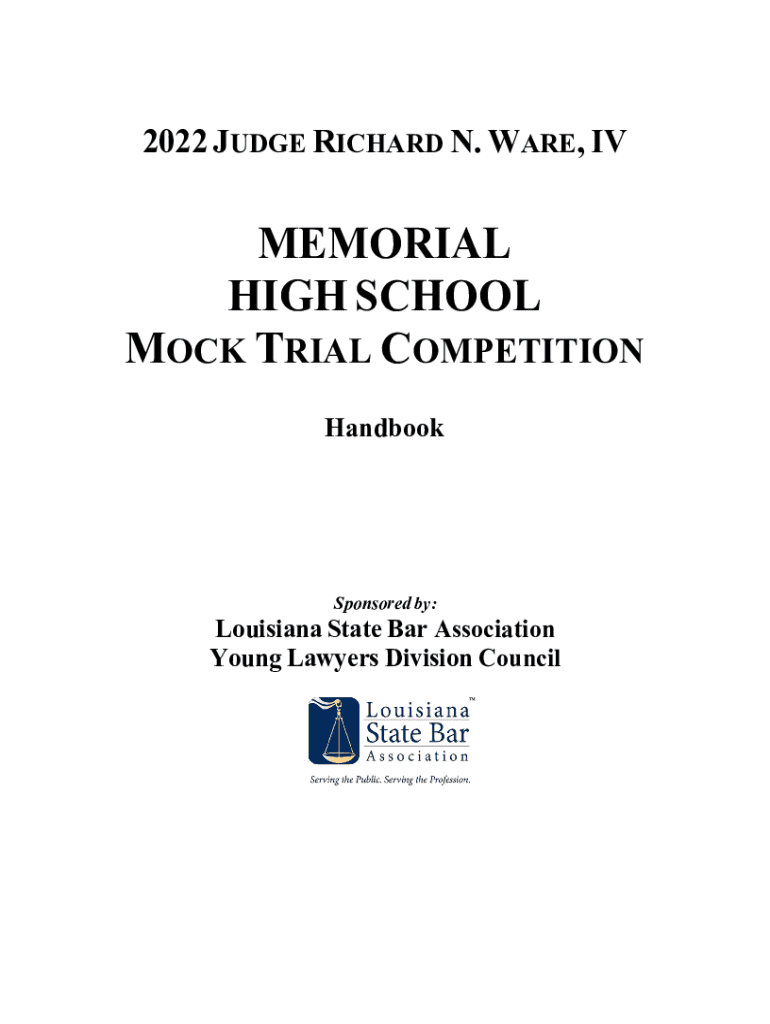 2022 JUDGE RICHARD N. WARE, IV

MEMORIAL
HIGH SCHOOL
MOCK TRIAL COMPETITION

Handbook

Sponsored by:

Louisiana State Bar Association
Young Lawyers Division Council

Louisiana™
State Bar
Association

Serving the Public. Serving the Profession.